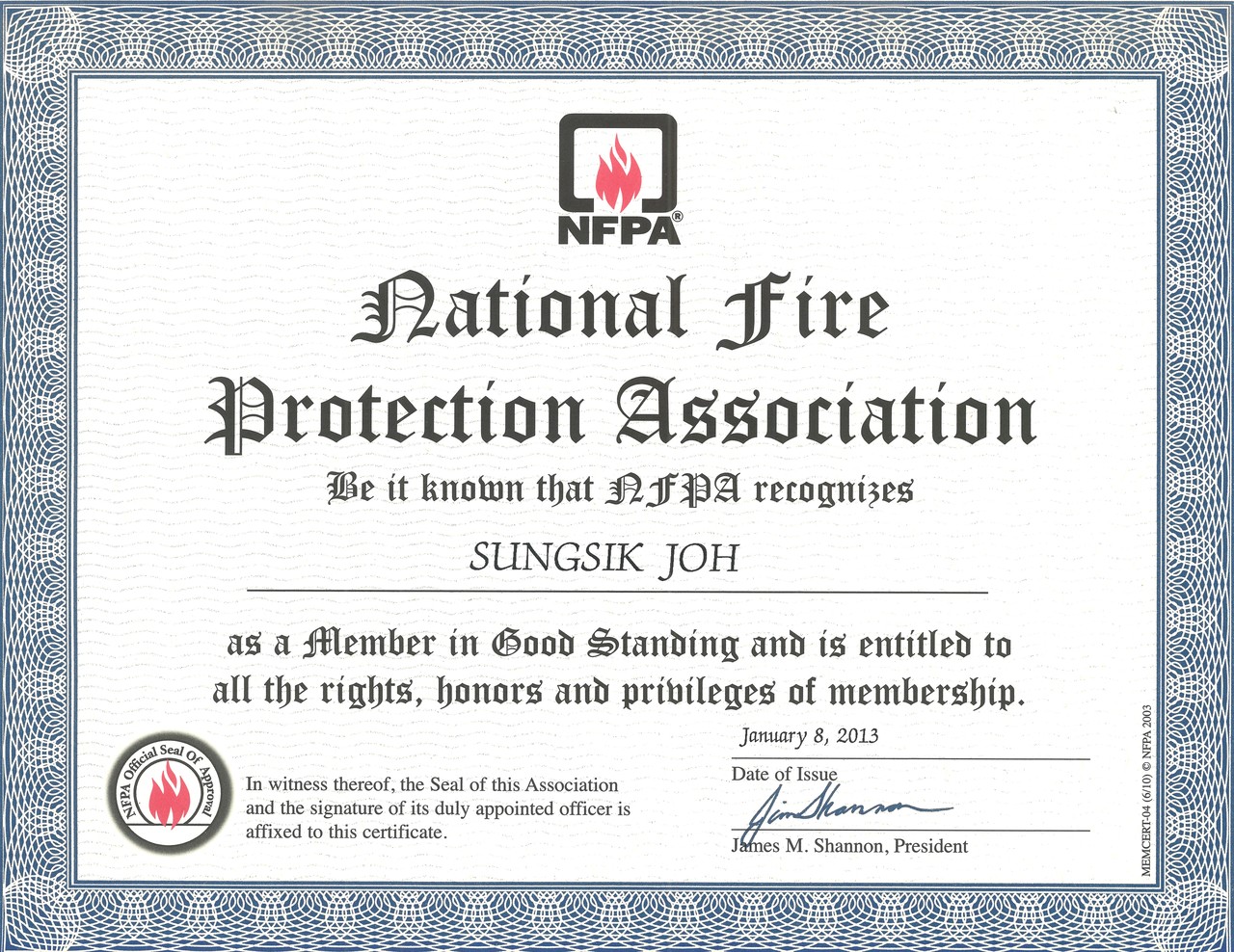 NFPA®

National Fire Protection Association

Be it known that NFPA recognizes

SUNGSIK JOH

as a Member in Good Standing and is entitled to all the rights, honors and privileges of membership.

NFPA Official Seal Of Approval

In witness thereof, the Seal of this Association and the signature of its duly appointed officer is affixed to this certificate.

January 8, 2013

Date of Issue

Jim Shannon

James M. Shannon, President

MEMCERT-04 (6/10) © NFPA 2003